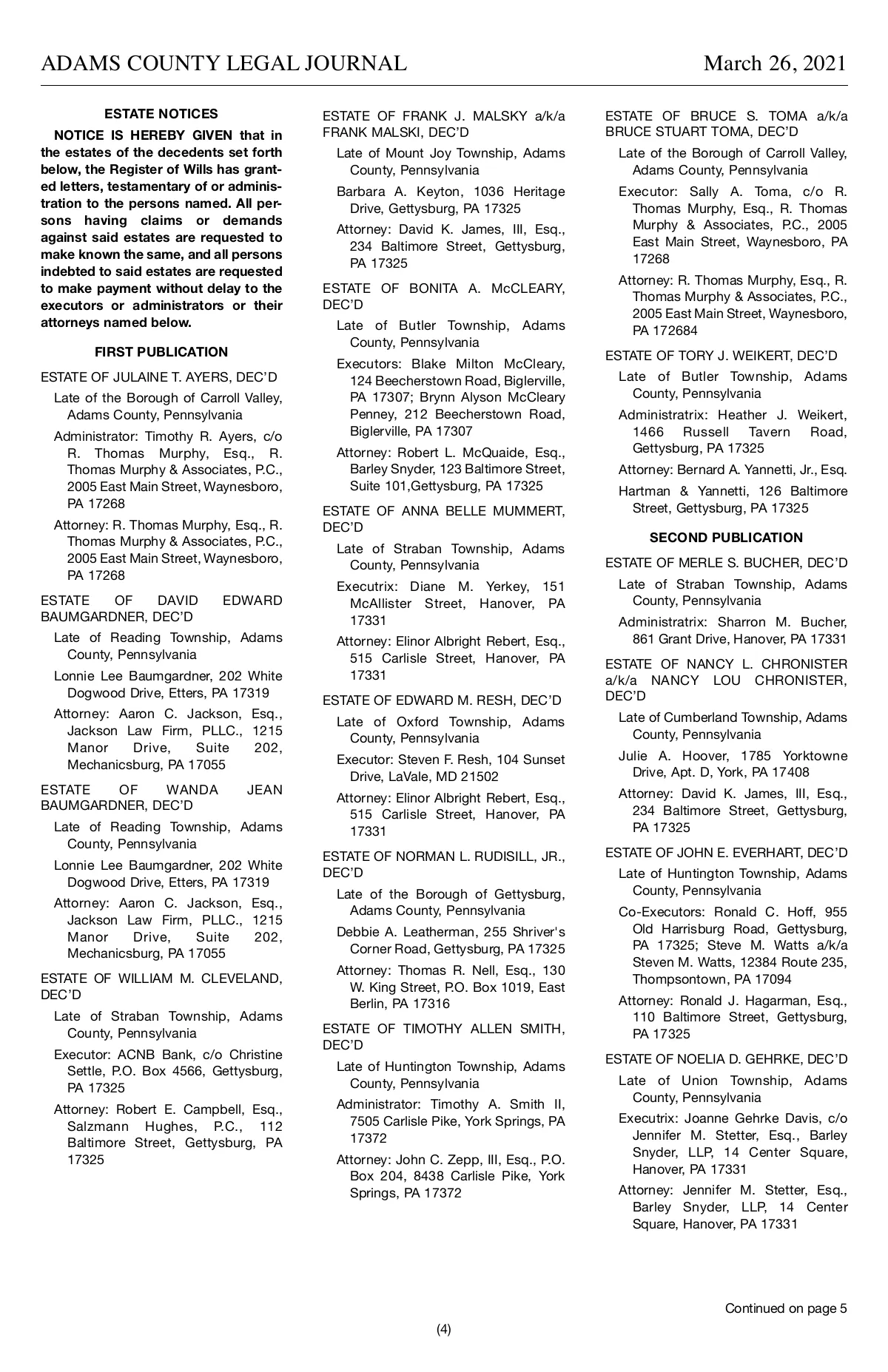 ADAMS COUNTY LEGAL JOURNAL March 26, 2021

ESTATE NOTICES

NOTICE IS HEREBY GIVEN that in the estates of the decedents set forth below, the Register of Wills has granted letters, testamentary of or administration to the persons named. All persons having claims or demands against said estates are requested to make known the same, and all persons indebted to said estates are requested to make payment without delay to the executors or administrators or their attorneys named below.

FIRST PUBLICATION

ESTATE OF JULAINE T. AYERS, DEC'D

Late of the Borough of Carroll Valley, Adams County, Pennsylvania

Administrator: Timothy R. Ayers, c/o R. Thomas Murphy, Esq., R. Thomas Murphy & Associates, P.C., 2005 East Main Street, Waynesboro, PA 17268

Attorney: R. Thomas Murphy, Esq., R. Thomas Murphy & Associates, P.C., 2005 East Main Street, Waynesboro, PA 17268

ESTATE OF DAVID EDWARD BAUMGARDNER, DEC'D

Late of Reading Township, Adams County, Pennsylvania

Lonnie Lee Baumgardner, 202 White Dogwood Drive, Etters, PA 17319

Attorney: Aaron C. Jackson, Esq., Jackson Law Firm, PLLC., 1215 Manor Drive, Suite 202, Mechanicsburg, PA 17055

ESTATE OF WANDA JEAN BAUMGARDNER, DEC'D

Late of Reading Township, Adams County, Pennsylvania

Lonnie Lee Baumgardner, 202 White Dogwood Drive, Etters, PA 17319

Attorney: Aaron C. Jackson, Esq., Jackson Law Firm, PLLC., 1215 Manor Drive, Suite 202, Mechanicsburg, PA 17055

ESTATE OF WILLIAM M. CLEVELAND, DEC'D

Late of Straban Township, Adams County, Pennsylvania

Executor: ACNB Bank, c/o Christine Settle, P.O. Box 4566, Gettysburg, PA 17325

Attorney: Robert E. Campbell, Esq., Salzmann Hughes, P.C., 112 Baltimore Street, Gettysburg, PA 17325

ESTATE OF FRANK J. MALSKY a/k/a FRANK MALSKI, DEC'D

Late of Mount Joy Township, Adams County, Pennsylvania

Barbara A. Keyton, 1036 Heritage Drive, Gettysburg, PA 17325

Attorney: David K. James, III, Esq., 234 Baltimore Street, Gettysburg, PA 17325

ESTATE OF BONITA A. McCLEARY, DEC'D

Late of Butler Township, Adams County, Pennsylvania

Executors: Blake Milton McCleary, 124 Beecherstown Road, Biglerville, PA 17307; Brynn Alyson McCleary Penney, 212 Beecherstown Road, Biglerville, PA 17307

Attorney: Robert L. McQuaide, Esq., Barley Snyder, 123 Baltimore Street, Suite 101,Gettysburg, PA 17325

ESTATE OF ANNA BELLE MUMMERT, DEC'D

Late of Straban Township, Adams County, Pennsylvania

Executrix: Diane M. Yerkey, 151 McAllister Street, Hanover, PA 17331

Attorney: Elinor Albright Rebert, Esq., 515 Carlisle Street, Hanover, PA 17331

ESTATE OF EDWARD M. RESH, DEC'D

Late of Oxford Township, Adams County, Pennsylvania

Executor: Steven F. Resh, 104 Sunset Drive, LaVale, MD 21502

Attorney: Elinor Albright Rebert, Esq., 515 Carlisle Street, Hanover, PA 17331

ESTATE OF NORMAN L. RUDISILL, JR., DEC'D

Late of the Borough of Gettysburg, Adams County, Pennsylvania

Debbie A. Leatherman, 255 Shriver's Corner Road, Gettysburg, PA 17325

Attorney: Thomas R. Nell, Esq., 130 W. King Street, P.O. Box 1019, East Berlin, PA 17316

ESTATE OF TIMOTHY ALLEN SMITH, DEC'D

Late of Huntington Township, Adams County, Pennsylvania

Administrator: Timothy A. Smith II, 7505 Carlisle Pike, York Springs, PA 17372

Attorney: John C. Zepp, III, Esq., P.O. Box 204, 8438 Carlisle Pike, York Springs, PA 17372

ESTATE OF BRUCE S. TOMA a/k/a BRUCE STUART TOMA, DEC'D

Late of the Borough of Carroll Valley, Adams County, Pennsylvania

Executor: Sally A. Toma, c/o R. Thomas Murphy, Esq., R. Thomas Murphy & Associates, P.C., 2005 East Main Street, Waynesboro, PA 17268

Attorney: R. Thomas Murphy, Esq., R. Thomas Murphy & Associates, P.C., 2005 East Main Street, Waynesboro, PA 172684

ESTATE OF TORY J. WEIKERT, DEC'D

Late of Butler Township, Adams County, Pennsylvania

Administratrix: Heather J. Weikert, 1466 Russell Tavern Road, Gettysburg, PA 17325

Attorney: Bernard A. Yannetti, Jr., Esq.

Hartman & Yannetti, 126 Baltimore Street, Gettysburg, PA 17325

SECOND PUBLICATION

ESTATE OF MERLE S. BUCHER, DEC'D

Late of Straban Township, Adams County, Pennsylvania

Administratrix: Sharron M. Bucher, 861 Grant Drive, Hanover, PA 17331

ESTATE OF NANCY L. CHRONISTER a/k/a NANCY LOU CHRONISTER, DEC'D

Late of Cumberland Township, Adams County, Pennsylvania

Julie A. Hoover, 1785 Yorktowne Drive, Apt. D, York, PA 17408

Attorney: David K. James, III, Esq., 234 Baltimore Street, Gettysburg, PA 17325

ESTATE OF JOHN E. EVERHART, DEC'D

Late of Huntington Township, Adams County, Pennsylvania

Co-Executors: Ronald C. Hoff, 955 Old Harrisburg Road, Gettysburg, PA 17325; Steve M. Watts a/k/a Steven M. Watts, 12384 Route 235, Thompsontown, PA 17094

Attorney: Ronald J. Hagarman, Esq., 110 Baltimore Street, Gettysburg, PA 17325

ESTATE OF NOELIA D. GEHRKE, DEC'D

Late of Union Township, Adams County, Pennsylvania

Executrix: Joanne Gehrke Davis, c/o Jennifer M. Stetter, Esq., Barley Snyder, LLP, 14 Center Square, Hanover, PA 17331

Attorney: Jennifer M. Stetter, Esq., Barley Snyder, LLP, 14 Center Square, Hanover, PA 17331

Continued on page 5

(4)